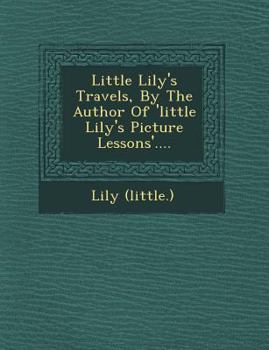 Little Lily's Travels, By The Author Of 'little Lily's Picture Lessons'....

Lily (little.)